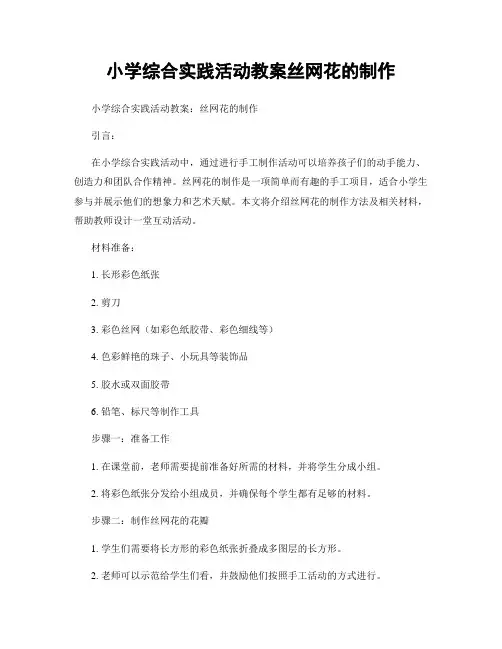 小学综合实践活动教案丝网花的制作

小学综合实践活动教案：丝网花的制作

引言：

在小学综合实践活动中，通过进行手工制作活动可以培养孩子们的动手能力、创造力和团队合作精神。丝网花的制作是一项简单而有趣的手工项目，适合小学生参与并展示他们的想象力和艺术天赋。本文将介绍丝网花的制作方法及相关材料，帮助教师设计一堂互动活动。

材料准备：

1. 长形彩色纸张

2. 剪刀

3. 彩色丝网（如彩色纸胶带、彩色细线等）

4. 色彩鲜艳的珠子、小玩具等装饰品

5. 胶水或双面胶带

6. 铅笔、标尺等制作工具

步骤一：准备工作

1. 在课堂前，老师需要提前准备好所需的材料，并将学生分成小组。

2. 将彩色纸张分发给小组成员，并确保每个学生都有足够的材料。

步骤二：制作丝网花的花瓣

1. 学生们需要将长方形的彩色纸张折叠成多图层的长方形。

2. 老师可以示范给学生们看，并鼓励他们按照手工活动的方式进行。